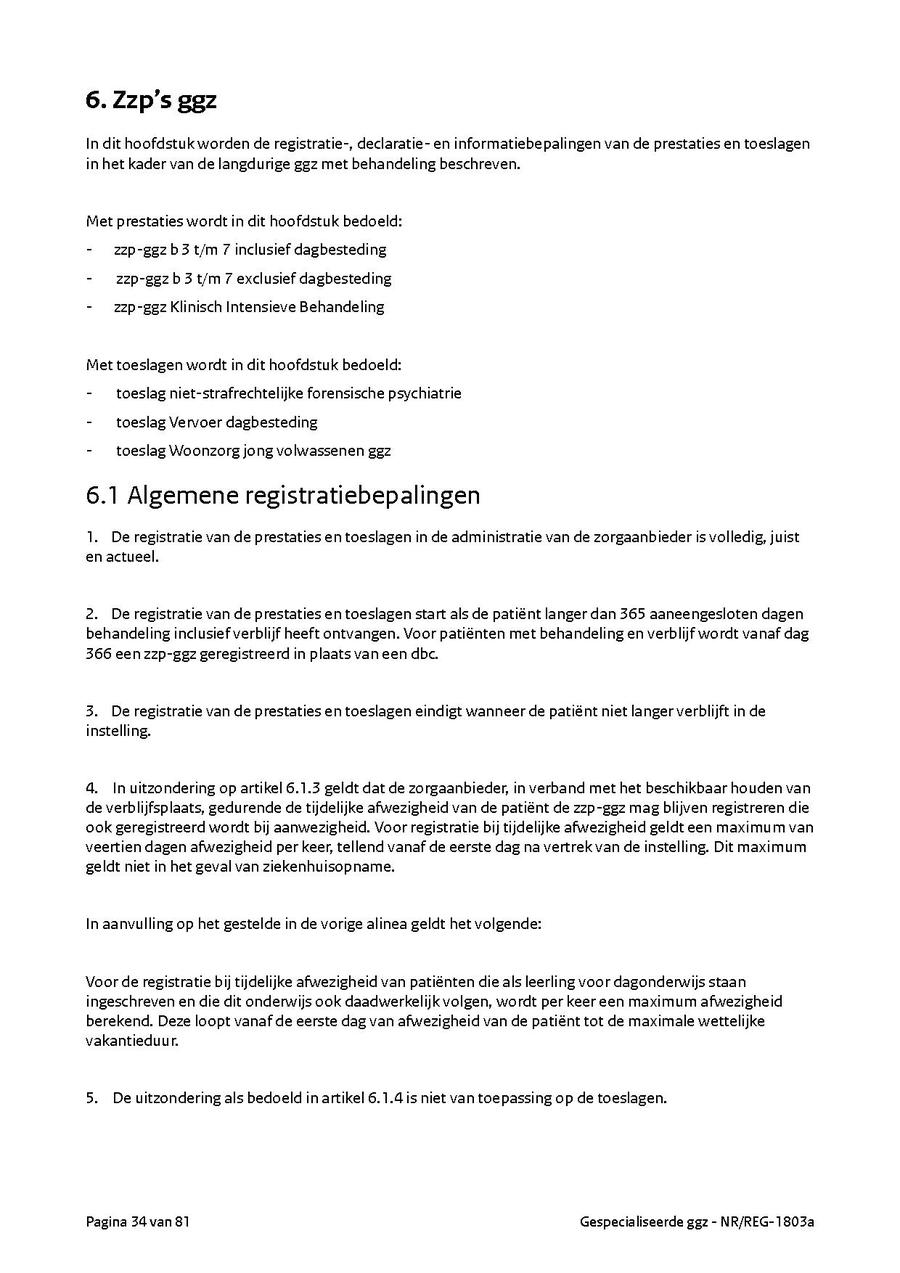 6. Zzp's ggz

In dit hoofdstuk worden de registratie-, declaratie- en informatiebepalingen van de prestaties en toeslagen in het kader van de langdurige ggz met behandeling beschreven.

Met prestaties wordt in dit hoofdstuk bedoeld:
- zzp-ggz b 3 t/m 7 inclusief dagbesteding
- zzp-ggz b 3 t/m 7 exclusief dagbesteding
- zzp-ggz Klinisch Intensieve Behandeling

Met toeslagen wordt in dit hoofdstuk bedoeld:
- toeslag niet-strafrechtelijke forensische psychiatrie
- toeslag Vervoer dagbesteding
- toeslag Woonzorg jong volwassenen ggz

6.1 Algemene registratiebepalingen

1. De registratie van de prestaties en toeslagen in de administratie van de zorgaanbieder is volledig, juist en actueel.

2. De registratie van de prestaties en toeslagen start als de patiënt langer dan 365 aaneengesloten dagen behandeling inclusief verblijf heeft ontvangen. Voor patiënten met behandeling en verblijf wordt vanaf dag 366 een zzp-ggz geregistreerd in plaats van een dbc.

3. De registratie van de prestaties en toeslagen eindigt wanneer de patiënt niet langer verblijft in de instelling.

4. In uitzondering op artikel 6.1.3 geldt dat de zorgaanbieder, in verband met het beschikbaar houden van de verblijfsplaats, gedurende de tijdelijke afwezigheid van de patiënt de zzp-ggz mag blijven registreren die ook geregistreerd wordt bij aanwezigheid. Voor registratie bij tijdelijke afwezigheid geldt een maximum van veertien dagen afwezigheid per keer, tellend vanaf de eerste dag na vertrek van de instelling. Dit maximum geldt niet in het geval van ziekenhuisopname.

In aanvulling op het gestelde in de vorige alinea geldt het volgende:

Voor de registratie bij tijdelijke afwezigheid van patiënten die als leerling voor dagonderwijs staan ingeschreven en die dit onderwijs ook daadwerkelijk volgen, wordt per keer een maximum afwezigheid berekend. Deze loopt vanaf de eerste dag van afwezigheid van de patiënt tot de maximale wettelijke vakantieduur.

5. De uitzondering als bedoeld in artikel 6.1.4 is niet van toepassing op de toeslagen.

Pagina 34 van 81

Gespecialiseerde ggz - NR/REG-1803a